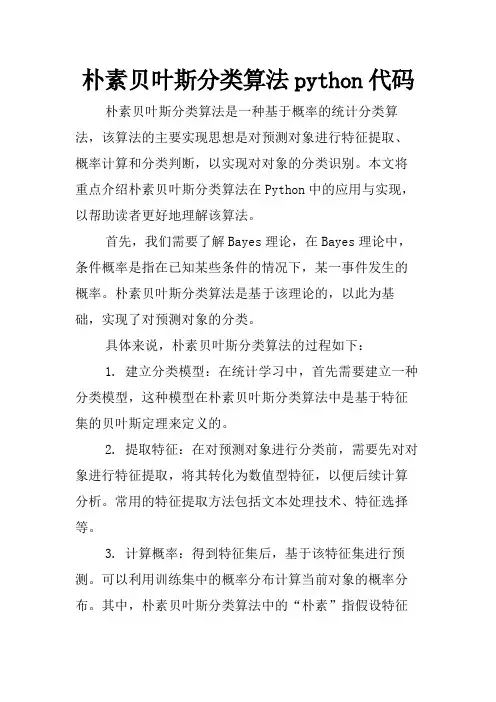 朴素贝叶斯分类算法python代码

朴素贝叶斯分类算法是一种基于概率的统计分类算法，该算法的主要实现思想是对预测对象进行特征提取、概率计算和分类判断，以实现对对象的分类识别。本文将重点介绍朴素贝叶斯分类算法在Python中的应用与实现，以帮助读者更好地理解该算法。

首先，我们需要了解Bayes理论，在Bayes理论中，条件概率是指在已知某些条件的情况下，某一事件发生的概率。朴素贝叶斯分类算法是基于该理论的，以此为基础，实现了对预测对象的分类。

具体来说，朴素贝叶斯分类算法的过程如下：

1. 建立分类模型：在统计学习中，首先需要建立一种分类模型，这种模型在朴素贝叶斯分类算法中是基于特征集的贝叶斯定理来定义的。

2. 提取特征：在对预测对象进行分类前，需要先对对象进行特征提取，将其转化为数值型特征，以便后续计算分析。常用的特征提取方法包括文本处理技术、特征选择等。

3. 计算概率：得到特征集后，基于该特征集进行预测。可以利用训练集中的概率分布计算当前对象的概率分布。其中，朴素贝叶斯分类算法中的“朴素”指假设特征